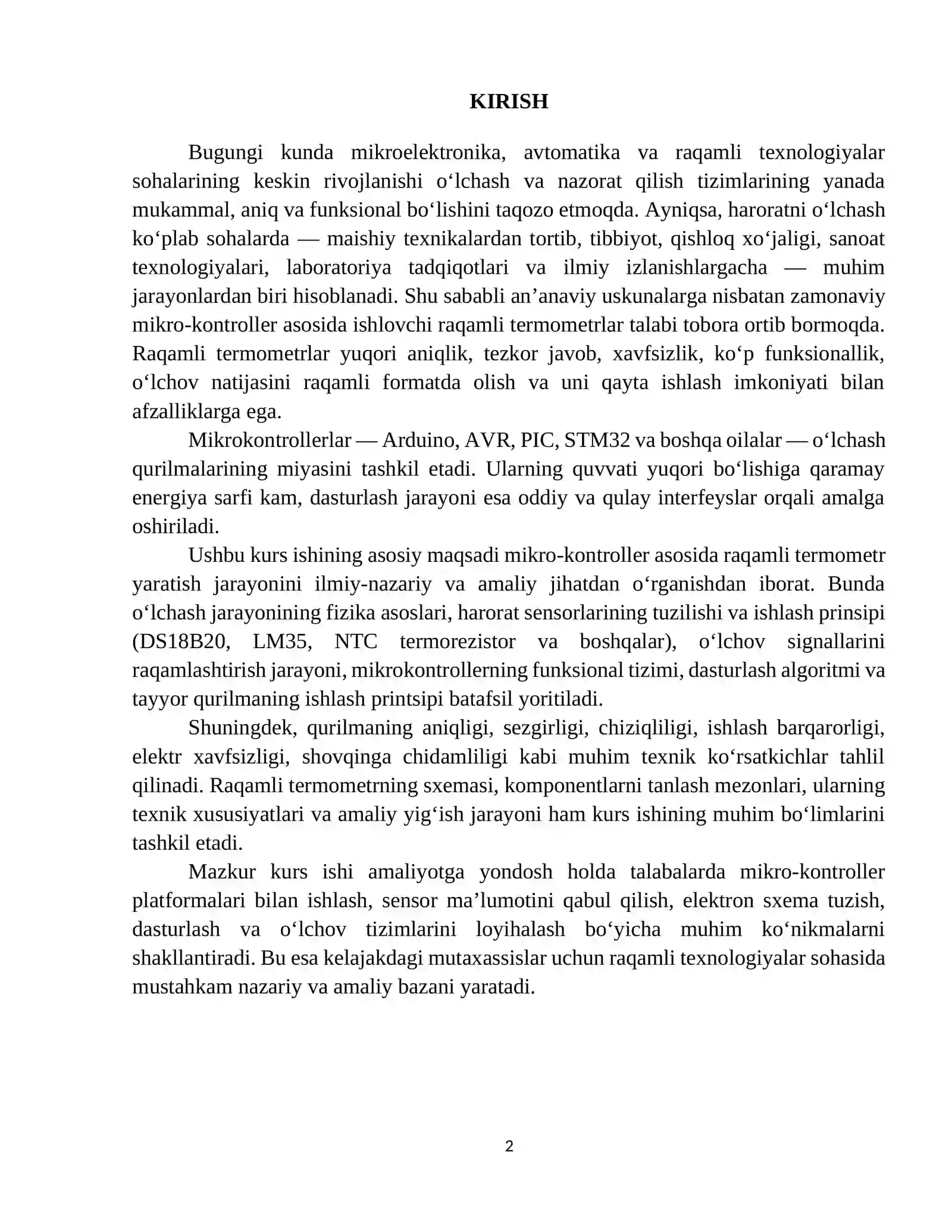 KIRISH

Bugungi kunda mikroelektronika, avtomatika va raqamli texnologiyalar sohalarining keskin rivojlanishi o'lchash va nazorat qilish tizimlarining yanada mukammal, aniq va funksional bo'lishini taqozo etmoqda. Ayniqsa, haroratni o'lchash ko'plab sohalarda — maishiy texnikalardan tortib, tibbiyot, qishloq xo'jaligi, sanoat texnologiyalari, laboratoriya tadqiqotlari va ilmiy izlanishlargacha — muhim jarayonlardan biri hisoblanadi. Shu sababli an'anaviy uskunalarga nisbatan zamonaviy mikro-kontroller asosida ishlovchi raqamli termometrlar talabi tobora ortib bormoqda. Raqamli termometrlar yuqori aniqlik, tezkor javob, xavfsizlik, ko'p funksionallik, o'lchov natijasini raqamli formatda olish va uni qayta ishlash imkoniyati bilan afzalliklarga ega.

Mikrokontrollerlar — Arduino, AVR, PIC, STM32 va boshqa oilalar — o'lchash qurilmalarining miyasini tashkil etadi. Ularning quvvati yuqori bo'lishiga qaramay energiya sarfi kam, dasturlash jarayoni esa oddiy va qulay interfeyslar orqali amalga oshiriladi.

Ushbu kurs ishining asosiy maqsadi mikro-kontroller asosida raqamli termometr yaratish jarayonini ilmiy-nazariy va amaliy jihatdan o'rganishdan iborat. Bunda o'lchash jarayonining fizika asoslari, harorat sensorlarining tuzilishi va ishlash prinsipi (DS18B20, LM35, NTC termorezistor va boshqalar), o'lchov signallarini raqamlashtirish jarayoni, mikrokontrollerning funksional tizimi, dasturlash algoritmi va tayyor qurilmaning ishlash printsipi batafsil yoritiladi.

Shuningdek, qurilmaning aniqligi, sezgirligi, chiziqliligi, ishlash barqarorligi, elektr xavfsizligi, shovqinga chidamliligi kabi muhim texnik ko'rsatkichlar tahlil qilinadi. Raqamli termometrning sxemasi, komponentlarni tanlash mezonlari, ularning texnik xususiyatlari va amaliy yig'ish jarayoni ham kurs ishining muhim bo'limlarini tashkil etadi.

Mazkur kurs ishi amaliyotga yondosh holda talabalarda mikro-kontroller platformalari bilan ishlash, sensor ma'lumotini qabul qilish, elektron sxema tuzish, dasturlash va o'lchov tizimlarini loyihalash bo'yicha muhim ko'nikmalarni shakllantiradi. Bu esa kelajakdagi mutaxassislar uchun raqamli texnologiyalar sohasida mustahkam nazariy va amaliy bazani yaratadi.

2